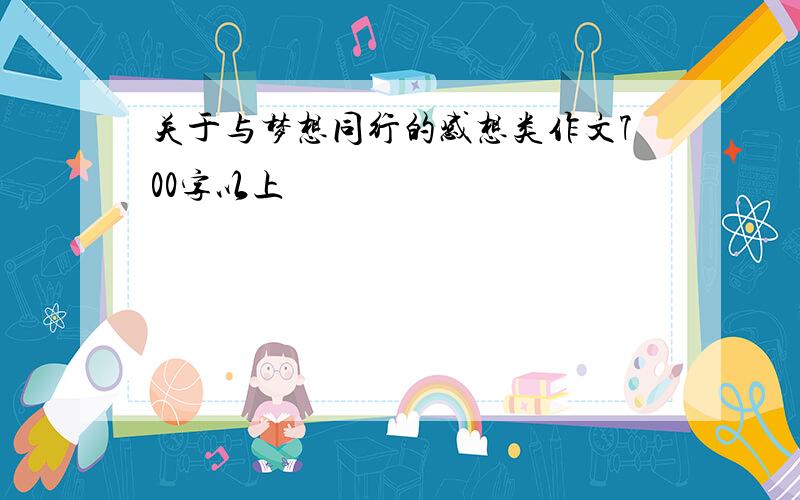 关于与梦想同行的感想类作文700字以上